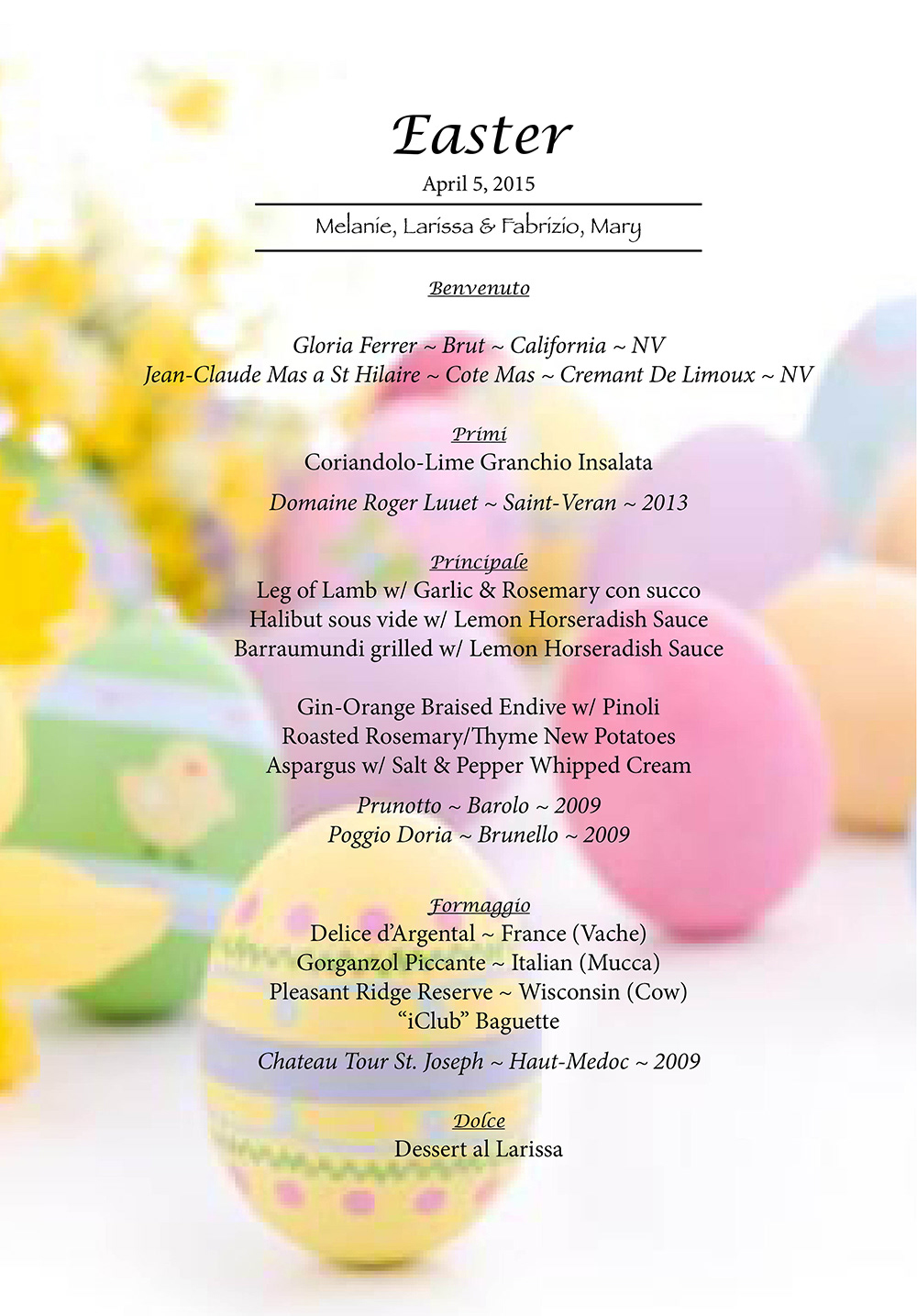 Easter

April 5, 2015

Melanie, Larissa & Fabrizio, Mary

Benvenuto

Gloria Ferrer ~ Brut ~ California ~ NV
Jean-Claude Mas a St Hilaire ~ Cote Mas ~ Cremant De Limoux ~ NV

Primi

Coriandolo-Lime Granchio Insalata

Domaine Roger Luuet ~ Saint-Veran ~ 2013

Principale

Leg of Lamb w/ Garlic & Rosemary con succo
Halibut sous vide w/ Lemon Horseradish Sauce
Barraumundi grilled w/ Lemon Horseradish Sauce

Gin-Orange Braised Endive w/ Pinoli
Roasted Rosemary/Thyme New Potatoes
Aspargus w/ Salt & Pepper Whipped Cream

Prunotto ~ Barolo ~ 2009
Poggio Doria ~ Brunello ~ 2009

Formaggio

Delice d'Argental ~ France (Vache)
Gorganzol Piccante ~ Italian (Mucca)
Pleasant Ridge Reserve ~ Wisconsin (Cow)
"iClub" Baguette

Chateau Tour St. Joseph ~ Haut-Medoc ~ 2009

Dolce

Dessert al Larissa